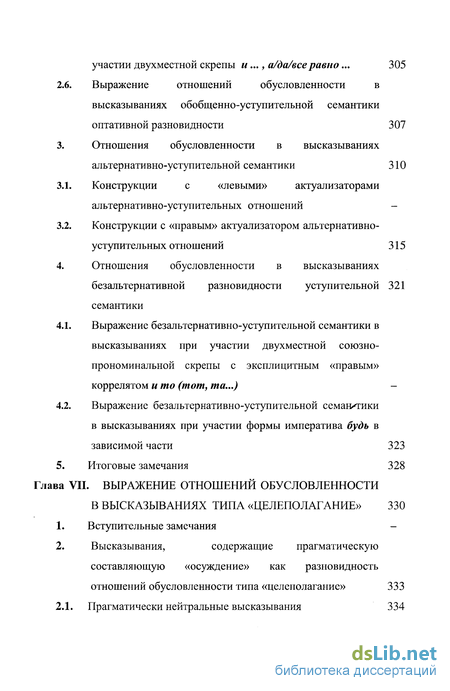 участии двухместной скрепы и ... , а/да/все равно ... 305

2.6. Выражение отношений обусловленности в высказываниях обобщенно-уступительной семантики оптативной разновидности 307

3. Отношения обусловленности в высказываниях альтернативно-уступительной семантики 310

3.1. Конструкции с «левыми» актуализаторами альтернативно-уступительных отношений –

3.2. Конструкции с «правым» актуализатором альтернативно-уступительных отношений 315

4. Отношения обусловленности в высказываниях безальтернативной разновидности уступительной семантики 321

4.1. Выражение безальтернативно-уступительной семантики в высказываниях при участии двухместной союзно-прономинальной скрепы с эксплицитным «правым» коррелятом и то (тот, та...) –

4.2. Выражение безальтернативно-уступительной семантики в высказываниях при участии формы императива будь в зависимой части 323

5. Итоговые замечания 328

Глава VII. ВЫРАЖЕНИЕ ОТНОШЕНИЙ ОБУСЛОВЛЕННОСТИ В ВЫСКАЗЫВАНИЯХ ТИПА «ЦЕЛЕПОЛАГАНИЕ» 330

1. Вступительные замечания –

2. Высказывания, содержащие прагматическую составляющую «осуждение» как разновидность отношений обусловленности типа «целеполагание» 333

2.1. Прагматически нейтральные высказывания 334

dsLib.net
библиотека диссертаций